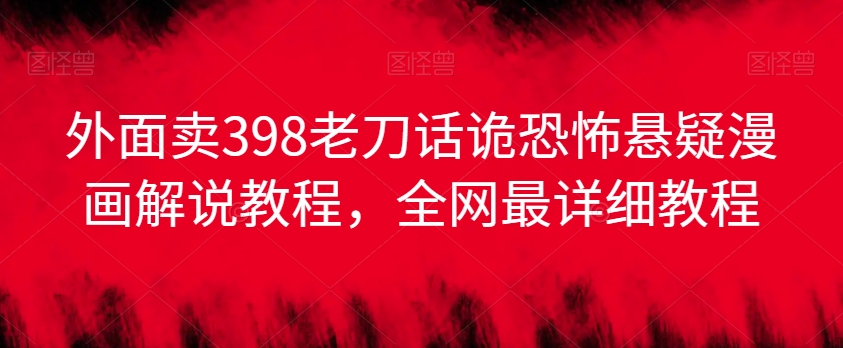 图怪兽 图怪兽 图怪兽

外面卖398老刀话诡恐怖悬疑漫画解说教程，全网最详细教程